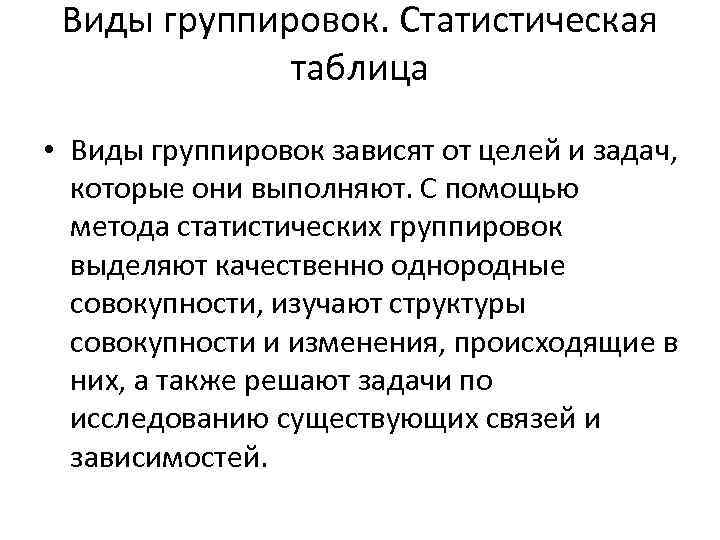 Виды группировок. Статистическая таблица

• Виды группировок зависят от целей и задач, которые они выполняют. С помощью метода статистических группировок выделяют качественно однородные совокупности, изучают структуры совокупности и изменения, происходящие в них, а также решают задачи по исследованию существующих связей и зависимостей.